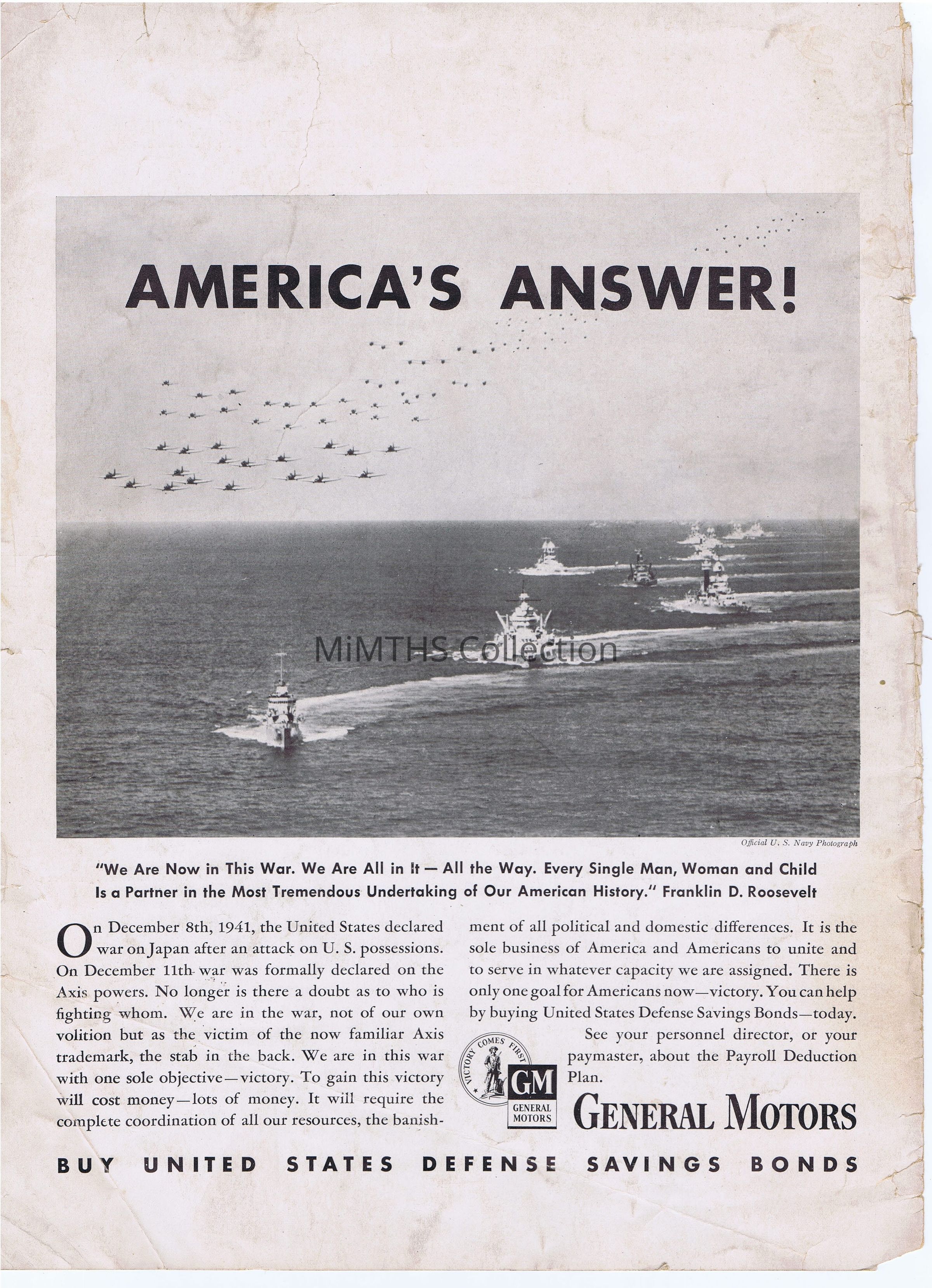 AMERICA'S ANSWER!

MiMTHS Collection

Official U. S. Navy Photograph

"We Are Now in This War. We Are All in It — All the Way. Every Single Man, Woman and Child Is a Partner in the Most Tremendous Undertaking of Our American History." Franklin D. Roosevelt

On December 8th, 1941, the United States declared war on Japan after an attack on U. S. possessions. On December 11th war was formally declared on the Axis powers. No longer is there a doubt as to who is fighting whom. We are in the war, not of our own volition but as the victim of the now familiar Axis trademark, the stab in the back. We are in this war with one sole objective—victory. To gain this victory will cost money—lots of money. It will require the complete coordination of all our resources, the banishment of all political and domestic differences. It is the sole business of America and Americans to unite and to serve in whatever capacity we are assigned. There is only one goal for Americans now—victory. You can help by buying United States Defense Savings Bonds—today.

See your personnel director, or your paymaster, about the Payroll Deduction Plan.

VICTORY COMES FIRST

GM

GENERAL MOTORS

GENERAL MOTORS

BUY UNITED STATES DEFENSE SAVINGS BONDS